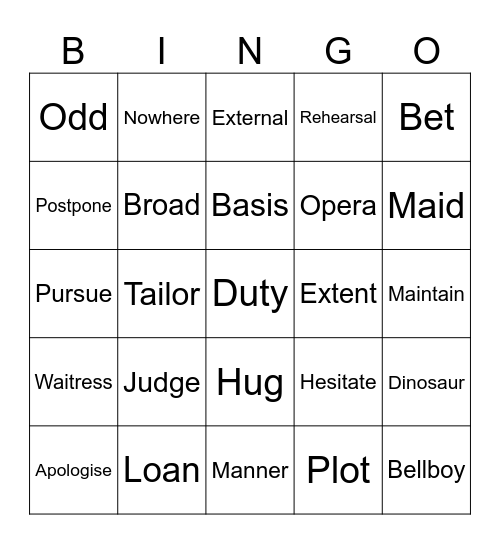 | B | I | N | G | O |
|---|---|---|---|---|
| Odd | Nowhere | External | Rehearsal | Bet |
| Postpone | Broad | Basis | Opera | Maid |
| Pursue | Tailor | Duty | Extent | Maintain |
| Waitress | Judge | Hug | Hesitate | Dinosaur |
| Apologise | Loan | Manner | Plot | Bellboy |